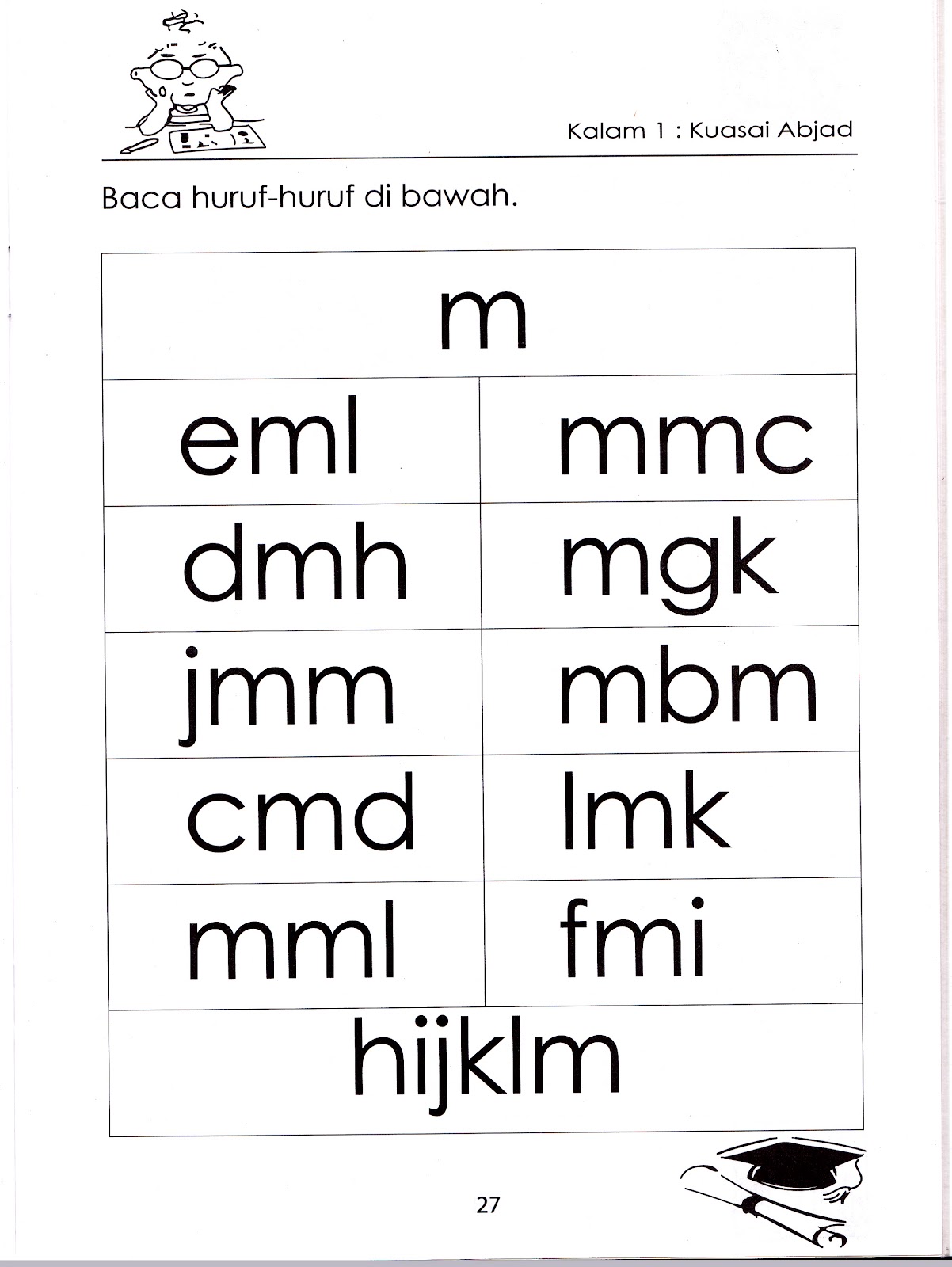 Kalam 1 : Kuasai Abjad

Baca huruf-huruf di bawah.

| m | |
|---|---|
| eml | mmc |
| dmh | mgk |
| jmm | mbm |
| cmd | lmk |
| mml | fmi |
| hijklm | |

27